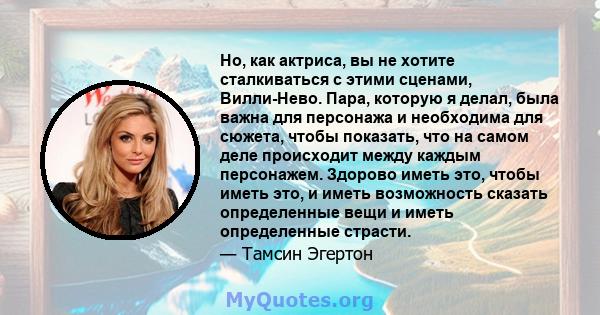 Но, как актриса, вы не хотите сталкиваться с этими сценами, Вилли-Нево. Пара, которую я делал, была важна для персонажа и необходима для сюжета, чтобы показать, что на самом деле происходит между каждым персонажем. Здорово иметь это, чтобы иметь это, и иметь возможность сказать определенные вещи и иметь определенные страсти.

— Тамсин Эгертон

MyQuotes.org